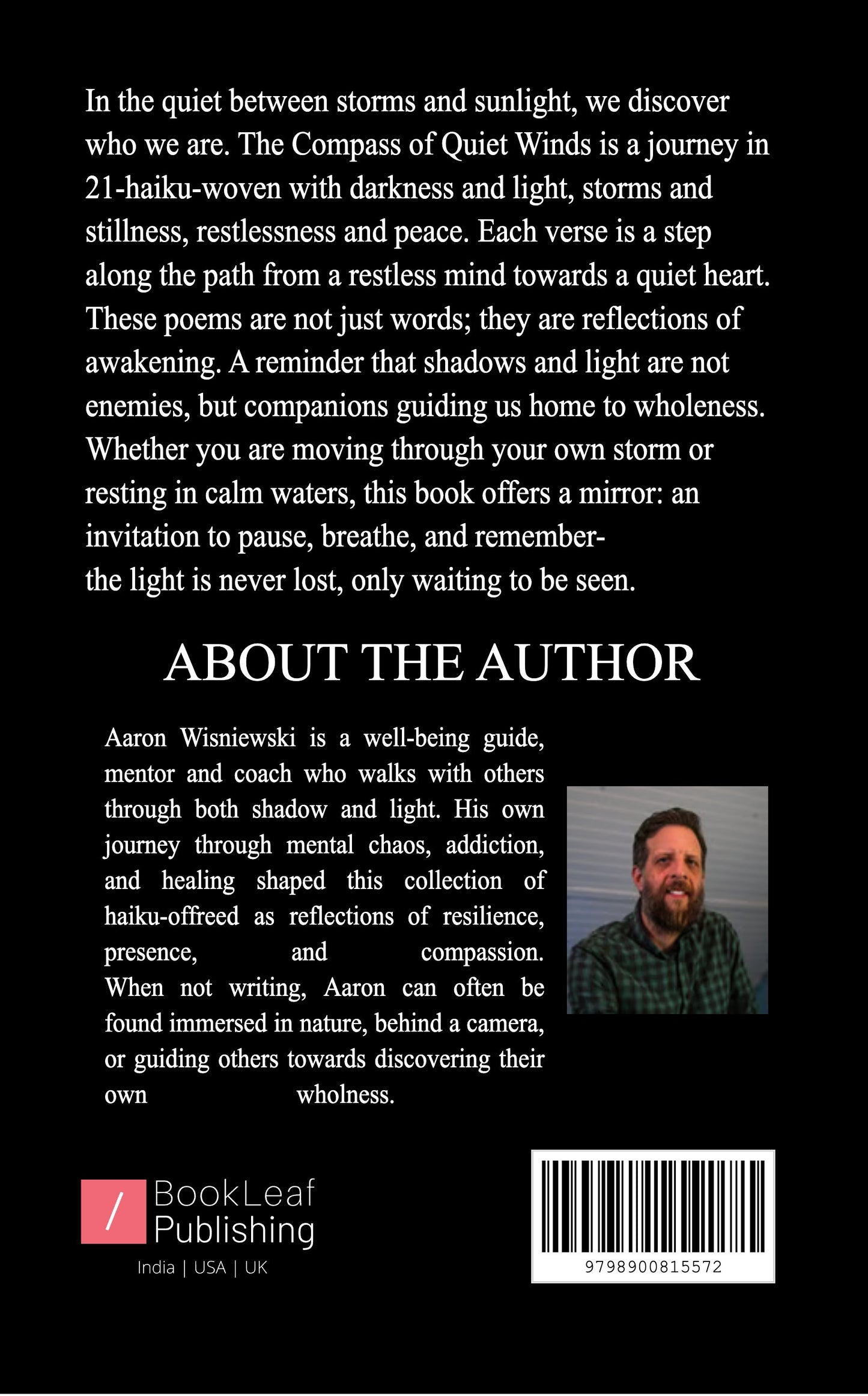 In the quiet between storms and sunlight, we discover who we are. The Compass of Quiet Winds is a journey in 21-haiku-woven with darkness and light, storms and stillness, restlessness and peace. Each verse is a step along the path from a restless mind towards a quiet heart. These poems are not just words; they are reflections of awakening. A reminder that shadows and light are not enemies, but companions guiding us home to wholeness. Whether you are moving through your own storm or resting in calm waters, this book offers a mirror: an invitation to pause, breathe, and remember-
the light is never lost, only waiting to be seen.

ABOUT THE AUTHOR

Aaron Wisniewski is a well-being guide, mentor and coach who walks with others through both shadow and light. His own journey through mental chaos, addiction, and healing shaped this collection of haiku-offreed as reflections of resilience, presence, and compassion. When not writing, Aaron can often be found immersed in nature, behind a camera, or guiding others towards discovering their own wholness.

/ BookLeaf Publishing
India | USA | UK

9798900815572